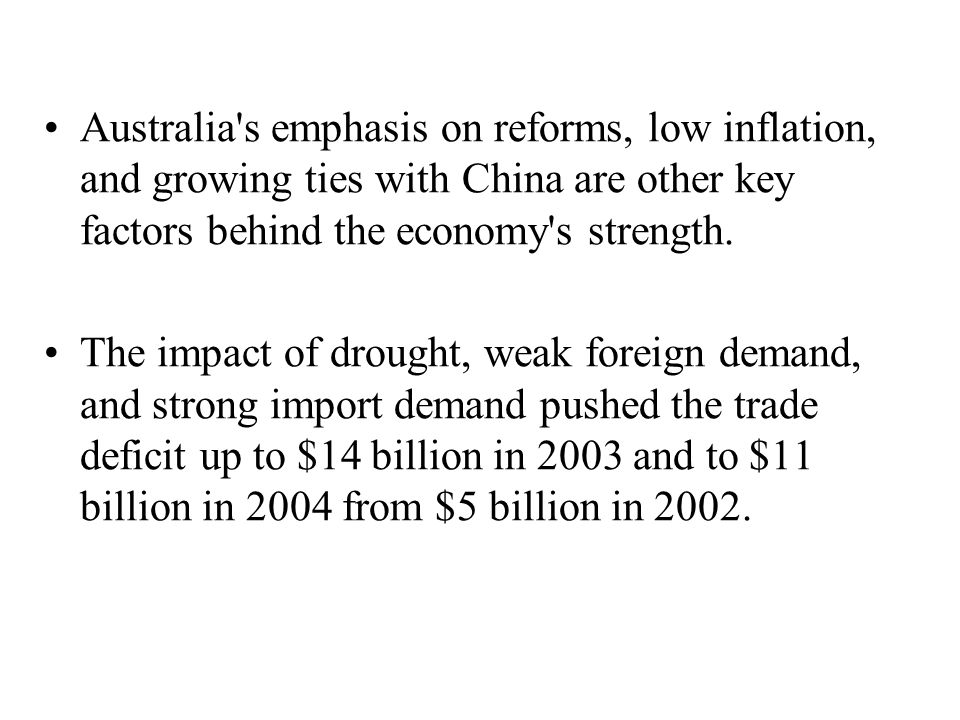 • Australia's emphasis on reforms, low inflation, and growing ties with China are other key factors behind the economy's strength.

• The impact of drought, weak foreign demand, and strong import demand pushed the trade deficit up to \$14 billion in 2003 and to \$11 billion in 2004 from \$5 billion in 2002.